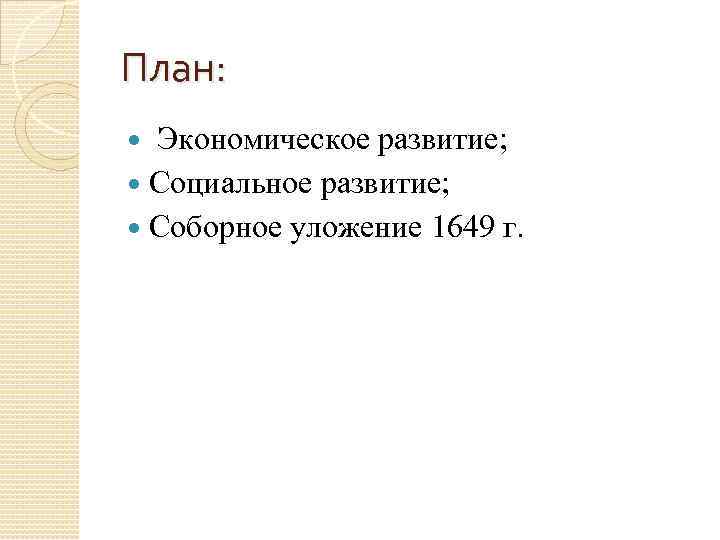 План:

• Экономическое развитие;
• Социальное развитие;
• Соборное уложение 1649 г.